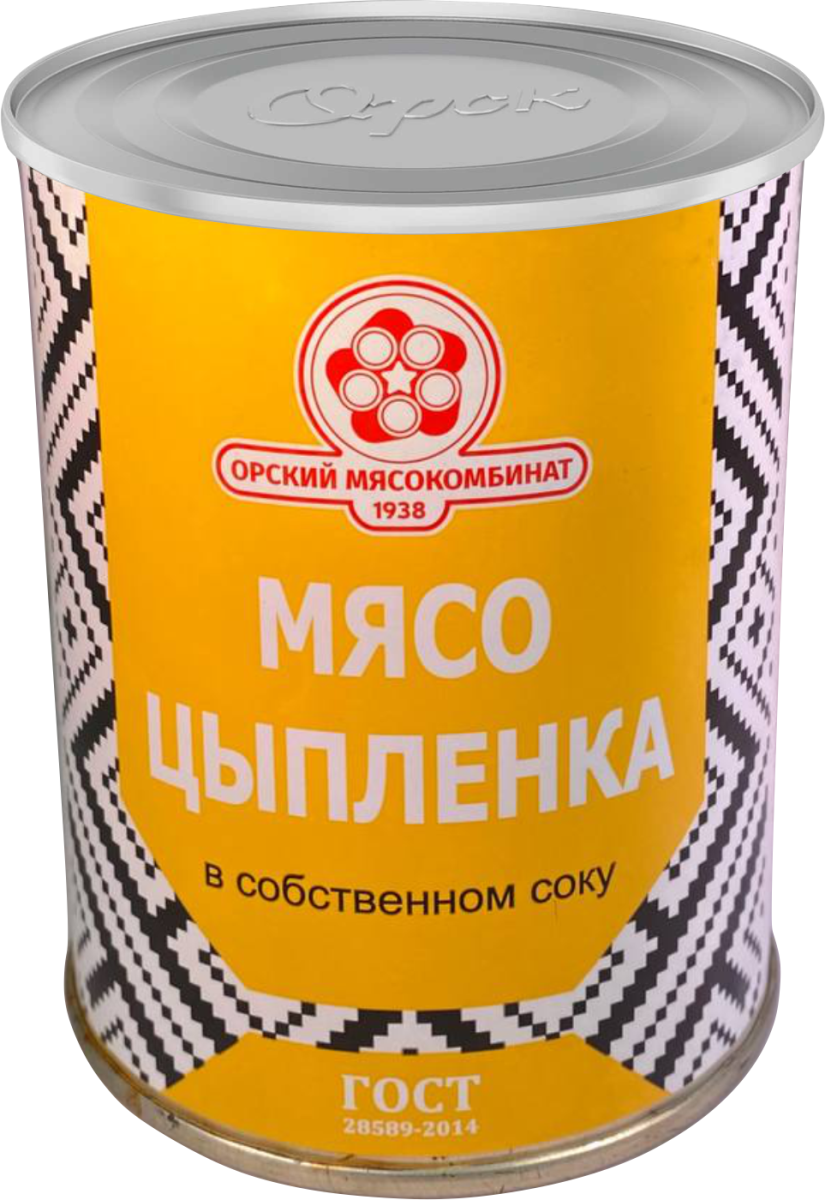 Орск

ОРСКИЙ МЯСОКОМБИНАТ
1938

МЯСО
ЦЫПЛЕНКА

в собственном соку

ГОСТ
28589-2014